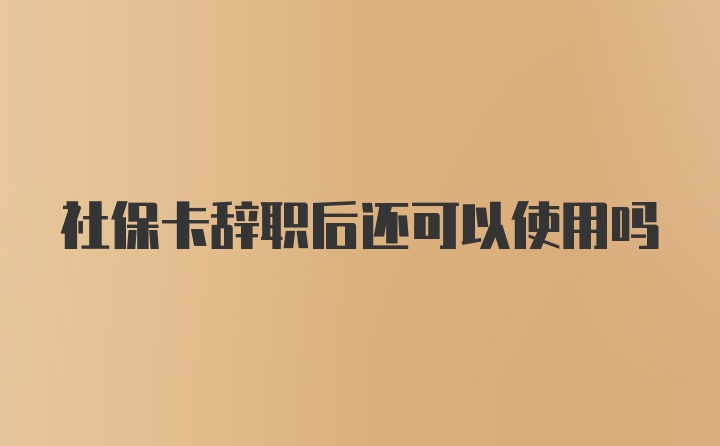 社保卡辞职后还可以使用吗